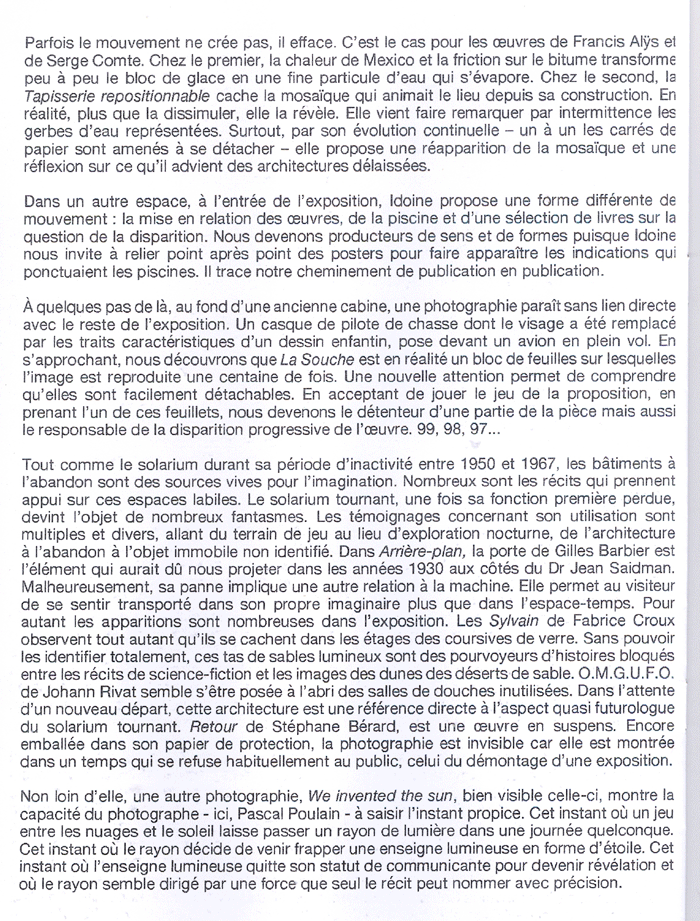 Parfois le mouvement ne crée pas, il efface. C'est le cas pour les œuvres de Francis Alÿs et de Serge Comte. Chez le premier, la chaleur de Mexico et la friction sur le bitume transforme peu à peu le bloc de glace en une fine particule d'eau qui s'évapore. Chez le second, la Tapisserie repositionnable cache la mosaïque qui animait le lieu depuis sa construction. En réalité, plus que la dissimuler, elle la révèle. Elle vient faire remarquer par intermittence les gerbes d'eau représentées. Surtout, par son évolution continuelle – un à un les carrés de papier sont amenés à se détacher – elle propose une réapparition de la mosaïque et une réflexion sur ce qu'il advient des architectures délaissées.

Dans un autre espace, à l'entrée de l'exposition, Idoine propose une forme différente de mouvement : la mise en relation des œuvres, de la piscine et d'une sélection de livres sur la question de la disparition. Nous devenons producteurs de sens et de formes puisque Idoine nous invite à relier point après point des posters pour faire apparaître les indications qui ponctuaient les piscines. Il trace notre cheminement de publication en publication.

À quelques pas de là, au fond d'une ancienne cabine, une photographie paraît sans lien directe avec le reste de l'exposition. Un casque de pilote de chasse dont le visage a été remplacé par les traits caractéristiques d'un dessin enfantin, pose devant un avion en plein vol. En s'approchant, nous découvrons que La Souche est en réalité un bloc de feuilles sur lesquelles l'image est reproduite une centaine de fois. Une nouvelle attention permet de comprendre qu'elles sont facilement détachables. En acceptant de jouer le jeu de la proposition, en prenant l'un de ces feuillets, nous devenons le détenteur d'une partie de la pièce mais aussi le responsable de la disparition progressive de l'œuvre. 99, 98, 97...

Tout comme le solarium durant sa période d'inactivité entre 1950 et 1967, les bâtiments à l'abandon sont des sources vives pour l'imagination. Nombreux sont les récits qui prennent appui sur ces espaces labiles. Le solarium tournant, une fois sa fonction première perdue, devint l'objet de nombreux fantasmes. Les témoignages concernant son utilisation sont multiples et divers, allant du terrain de jeu au lieu d'exploration nocturne, de l'architecture à l'abandon à l'objet immobile non identifié. Dans Arrière-plan, la porte de Gilles Barbier est l'élément qui aurait dû nous projeter dans les années 1930 aux côtés du Dr Jean Saidman. Malheureusement, sa panne implique une autre relation à la machine. Elle permet au visiteur de se sentir transporté dans son propre imaginaire plus que dans l'espace-temps. Pour autant les apparitions sont nombreuses dans l'exposition. Les Sylvain de Fabrice Croux observent tout autant qu'ils se cachent dans les étages des coursives de verre. Sans pouvoir les identifier totalement, ces tas de sables lumineux sont des pourvoyeurs d'histoires bloqués entre les récits de science-fiction et les images des dunes des déserts de sable. O.M.G.U.F.O. de Johann Rivat semble s'être posée à l'abri des salles de douches inutilisées. Dans l'attente d'un nouveau départ, cette architecture est une référence directe à l'aspect quasi futurologue du solarium tournant. Retour de Stéphane Bérard, est une œuvre en suspens. Encore emballée dans son papier de protection, la photographie est invisible car elle est montrée dans un temps qui se refuse habituellement au public, celui du démontage d'une exposition.

Non loin d'elle, une autre photographie, We invented the sun, bien visible celle-ci, montre la capacité du photographe - ici, Pascal Poulain - à saisir l'instant propice. Cet instant où un jeu entre les nuages et le soleil laisse passer un rayon de lumière dans une journée quelconque. Cet instant où le rayon décide de venir frapper une enseigne lumineuse en forme d'étoile. Cet instant où l'enseigne lumineuse quitte son statut de communicante pour devenir révélation et où le rayon semble dirigé par une force que seul le récit peut nommer avec précision.